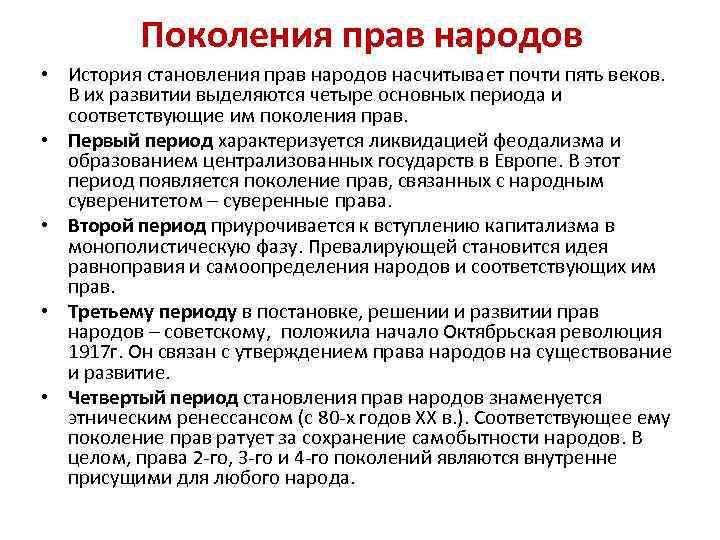 Поколения прав народов

• История становления прав народов насчитывает почти пять веков. В их развитии выделяются четыре основных периода и соответствующие им поколения прав.

• Первый период характеризуется ликвидацией феодализма и образованием централизованных государств в Европе. В этот период появляется поколение прав, связанных с народным суверенитетом – суверенные права.

• Второй период приурочивается к вступлению капитализма в монополистическую фазу. Превалирующей становится идея равноправия и самоопределения народов и соответствующих им прав.

• Третьему периоду в постановке, решении и развитии прав народов – советскому, положила начало Октябрьская революция 1917г. Он связан с утверждением права народов на существование и развитие.

• Четвертый период становления прав народов знаменуется этническим ренессансом (с 80-х годов XX в.). Соответствующее ему поколение прав ратует за сохранение самобытности народов. В целом, права 2-го, 3-го и 4-го поколений являются внутренне присущими для любого народа.